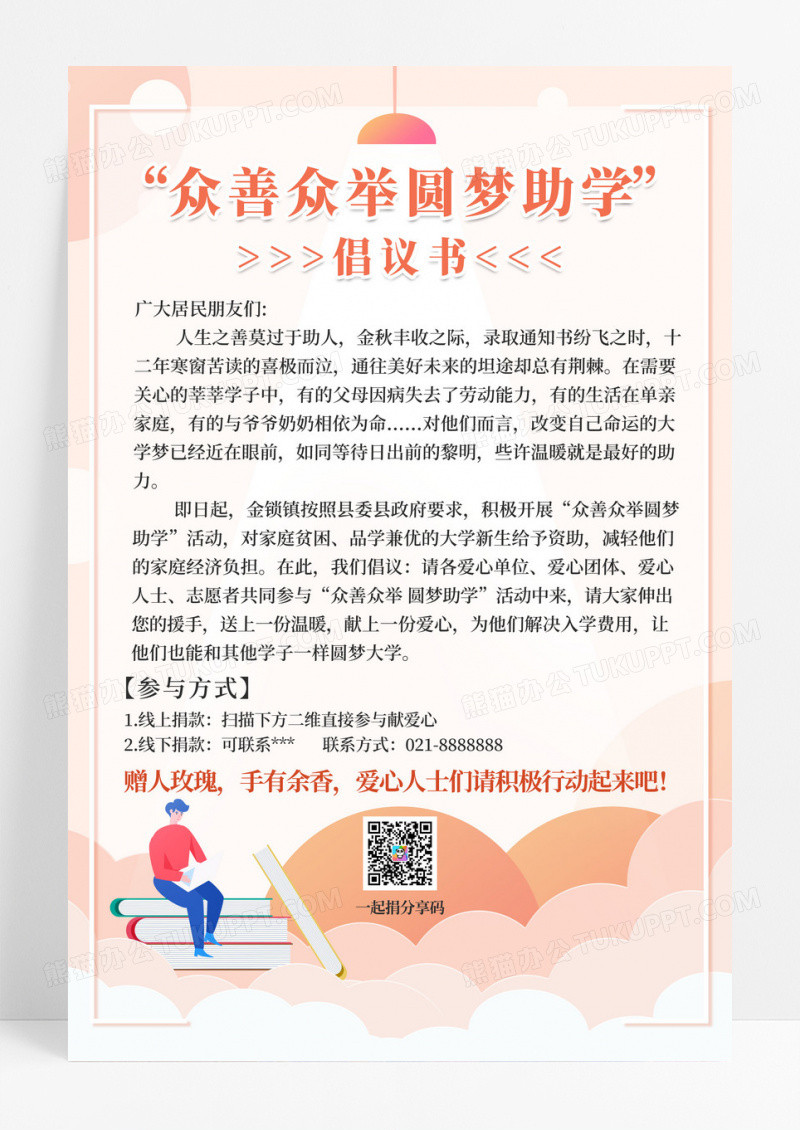 “众善众举圆梦助学”

>>>倡议书<<<

广大居民朋友们:

人生之善莫过于助人，金秋丰收之际，录取通知书纷飞之时，十二年寒窗苦读的喜极而泣，通往美好未来的坦途却总有荆棘。在需要关心的莘莘学子中，有的父母因病失去了劳动能力，有的生活在单亲家庭，有的与爷爷奶奶相依为命……对他们而言，改变自己命运的大学梦已经近在眼前，如同等待日出前的黎明，些许温暖就是最好的助力。

即日起，金锁镇按照县委县政府要求，积极开展“众善众举圆梦助学”活动，对家庭贫困、品学兼优的大学新生给予资助，减轻他们的家庭经济负担。在此，我们倡议：请各爱心单位、爱心团体、爱心人士、志愿者共同参与“众善众举 圆梦助学”活动中来，请大家伸出您的援手，送上一份温暖，献上一份爱心，为他们解决入学费用，让他们也能和其他学子一样圆梦大学。

【参与方式】

1.线上捐款：扫描下方二维直接参与献爱心

2.线下捐款：可联系***　联系方式：021-8888888

赠人玫瑰，手有余香，爱心人士们请积极行动起来吧！

一起捐分享码

熊猫办公 TUKUPPT.COM